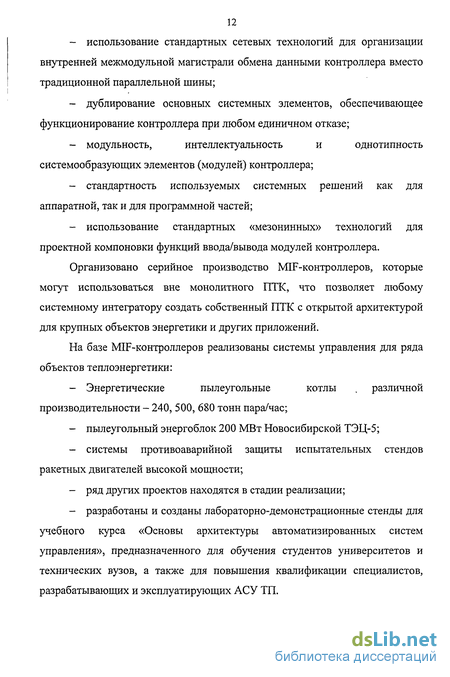 12

– использование стандартных сетевых технологий для организации внутренней межмодульной магистрали обмена данными контроллера вместо традиционной параллельной шины;

– дублирование основных системных элементов, обеспечивающее функционирование контроллера при любом единичном отказе;

– модульность, интеллектуальность и однотипность системообразующих элементов (модулей) контроллера;

– стандартность используемых системных решений как для аппаратной, так и для программной частей;

– использование стандартных «мезонинных» технологий для проектной компоновки функций ввода/вывода модулей контроллера.

Организовано серийное производство MIF-контроллеров, которые могут использоваться вне монолитного ПТК, что позволяет любому системному интегратору создать собственный ПТК с открытой архитектурой для крупных объектов энергетики и других приложений.

На базе MIF-контроллеров реализованы системы управления для ряда объектов теплоэнергетики:

– Энергетические пылеугольные котлы различной производительности – 240, 500, 680 тонн пара/час;

– пылеугольный энергоблок 200 МВт Новосибирской ТЭЦ-5;

– системы противоаварийной защиты испытательных стендов ракетных двигателей высокой мощности;

– ряд других проектов находятся в стадии реализации;

– разработаны и созданы лабораторно-демонстрационные стенды для учебного курса «Основы архитектуры автоматизированных систем управления», предназначенного для обучения студентов университетов и технических вузов, а также для повышения квалификации специалистов, разрабатывающих и эксплуатирующих АСУ ТП.

dsLib.net
библиотека диссертаций